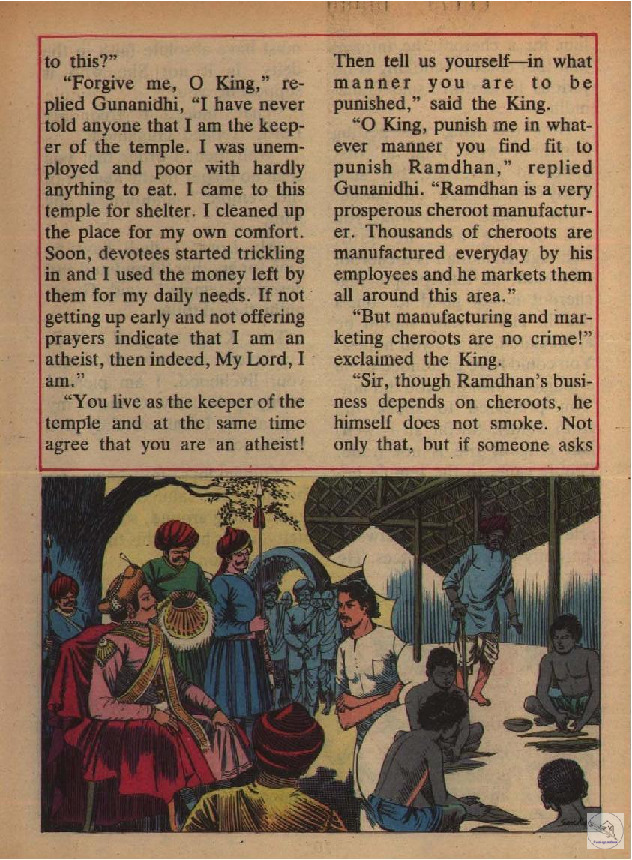 to this?"

"Forgive me, O King," replied Gunanidhi, "I have never told anyone that I am the keeper of the temple. I was unemployed and poor with hardly anything to eat. I came to this temple for shelter. I cleaned up the place for my own comfort. Soon, devotees started trickling in and I used the money left by them for my daily needs. If not getting up early and not offering prayers indicate that I am an atheist, then indeed, My Lord, I am."

"You live as the keeper of the temple and at the same time agree that you are an atheist! Then tell us yourself—in what manner you are to be punished," said the King.

"O King, punish me in whatever manner you find fit to punish Ramdhan," replied Gunanidhi. "Ramdhan is a very prosperous cheroot manufacturer. Thousands of cheroots are manufactured everyday by his employees and he markets them all around this area."

"But manufacturing and marketing cheroots are no crime!" exclaimed the King.

"Sir, though Ramdhan's business depends on cheroots, he himself does not smoke. Not only that, but if someone asks